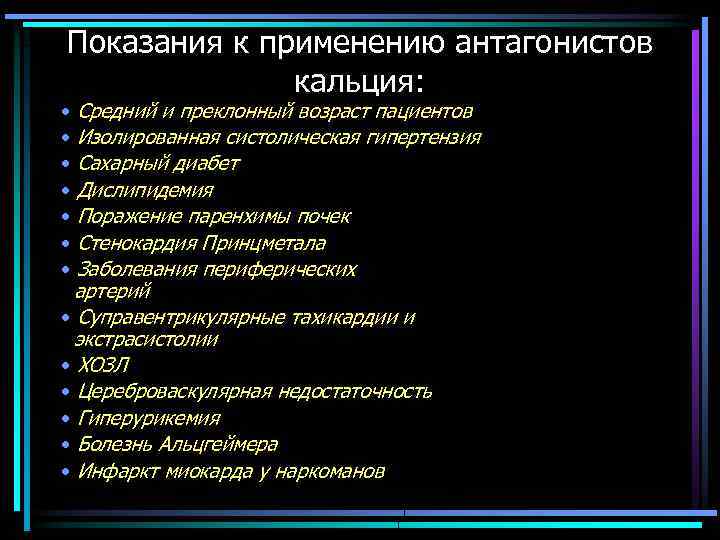 Показания к применению антагонистов кальция:

• Средний и преклонный возраст пациентов
• Изолированная систолическая гипертензия
• Сахарный диабет
• Дислипидемия
• Поражение паренхимы почек
• Стенокардия Принцметала
• Заболевания периферических артерий
• Суправентрикулярные тахикардии и экстрасистолии
• ХОЗЛ
• Цереброваскулярная недостаточность
• Гиперурикемия
• Болезнь Альцгеймера
• Инфаркт миокарда у наркоманов